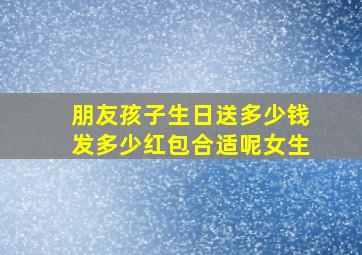 朋友孩子生日送多少钱
发多少红包合适呢女生